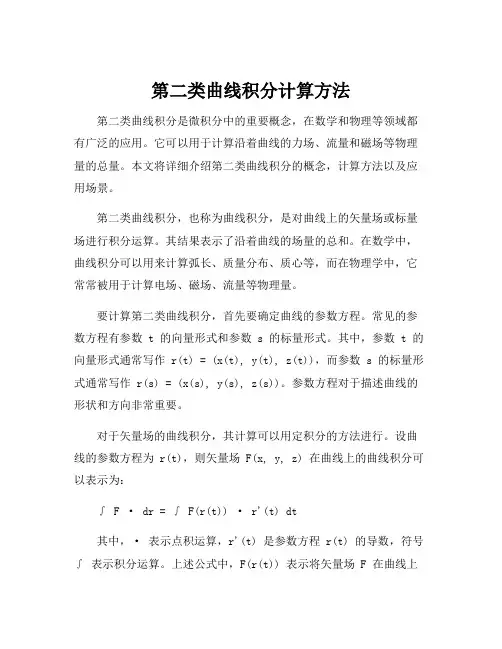 第二类曲线积分计算方法

第二类曲线积分是微积分中的重要概念，在数学和物理等领域都有广泛的应用。它可以用于计算沿着曲线的力场、流量和磁场等物理量的总量。本文将详细介绍第二类曲线积分的概念，计算方法以及应用场景。

第二类曲线积分，也称为曲线积分，是对曲线上的矢量场或标量场进行积分运算。其结果表示了沿着曲线的场量的总和。在数学中，曲线积分可以用来计算弧长、质量分布、质心等，而在物理学中，它常常被用于计算电场、磁场、流量等物理量。

要计算第二类曲线积分，首先要确定曲线的参数方程。常见的参数方程有参数 t 的向量形式和参数 s 的标量形式。其中，参数 t 的向量形式通常写作 r(t) = (x(t), y(t), z(t))，而参数 s 的标量形式通常写作 r(s) = (x(s), y(s), z(s))。参数方程对于描述曲线的形状和方向非常重要。

对于矢量场的曲线积分，其计算可以用定积分的方法进行。设曲线的参数方程为 r(t)，则矢量场 F(x, y, z) 在曲线上的曲线积分可以表示为：

∫ F · dr = ∫ F(r(t)) · r'(t) dt

其中，· 表示点积运算，r'(t) 是参数方程 r(t) 的导数，符号 ∫ 表示积分运算。上述公式中，F(r(t)) 表示将矢量场 F 在曲线上